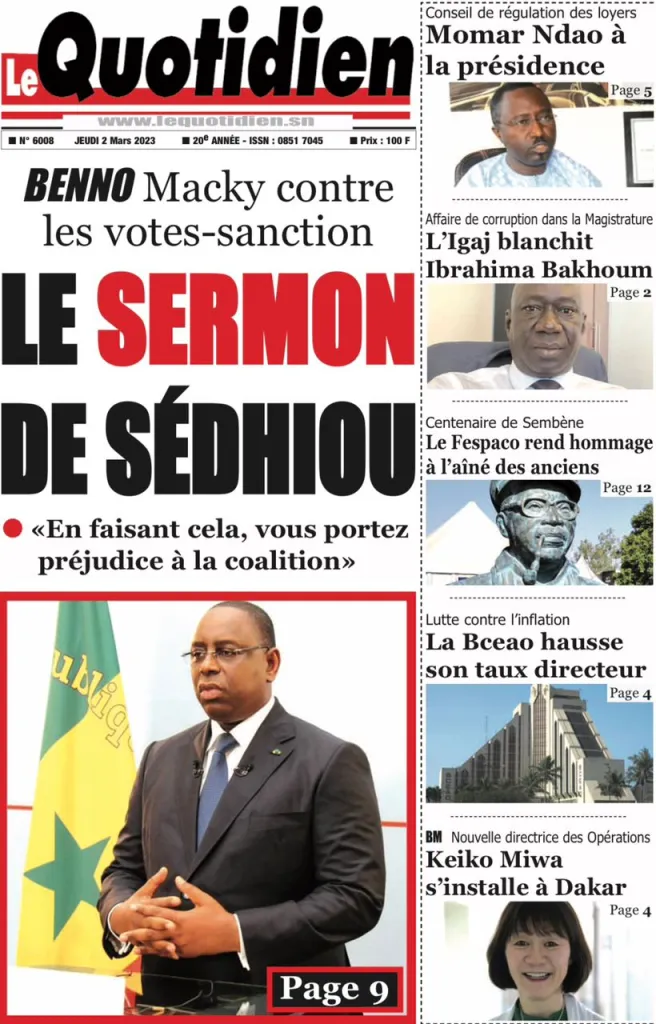 Le Quotidien

www.lequotidien.sn

■ N° 6008 JEUDI 2 Mars 2023 ■ 20e ANNÉE - ISSN : 0851 7045 ■ Prix : 100 F

BENNO Macky contre les votes-sanction

LE SERMON DE SÉDHIOU

● «En faisant cela, vous portez préjudice à la coalition»

Page 9

Conseil de régulation des loyers
Momar Ndao à la présidence
Page 5

Affaire de corruption dans la Magistrature
L'Igaj blanchit Ibrahima Bakhoum
Page 2

Centenaire de Sembène
Le Fespaco rend hommage à l'aîné des anciens
Page 12

Lutte contre l'inflation
La Bceao hausse son taux directeur
Page 4

BM Nouvelle directrice des Opérations
Keiko Miwa s'installe à Dakar
Page 4